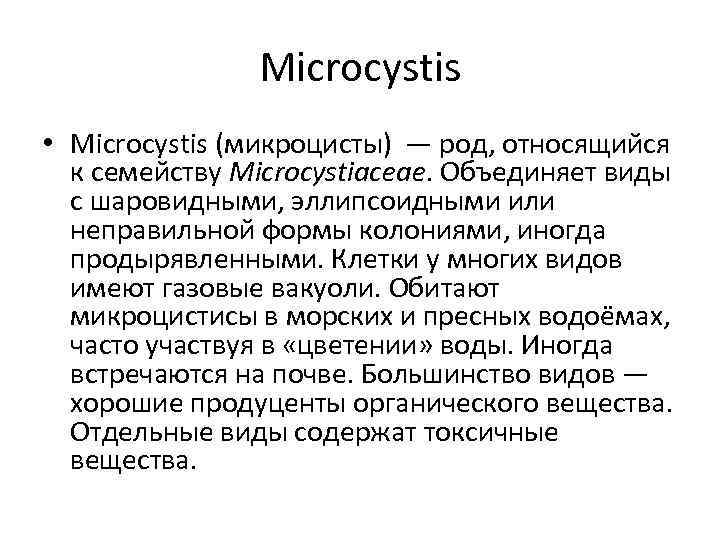 Microcystis

• Microcystis (микроцисты) — род, относящийся к семейству Microcystiaceae. Объединяет виды с шаровидными, эллипсоидными или неправильной формы колониями, иногда продырявленными. Клетки у многих видов имеют газовые вакуоли. Обитают микроцистисы в морских и пресных водоёмах, часто участвуя в «цветении» воды. Иногда встречаются на почве. Большинство видов — хорошие продуценты органического вещества. Отдельные виды содержат токсичные вещества.